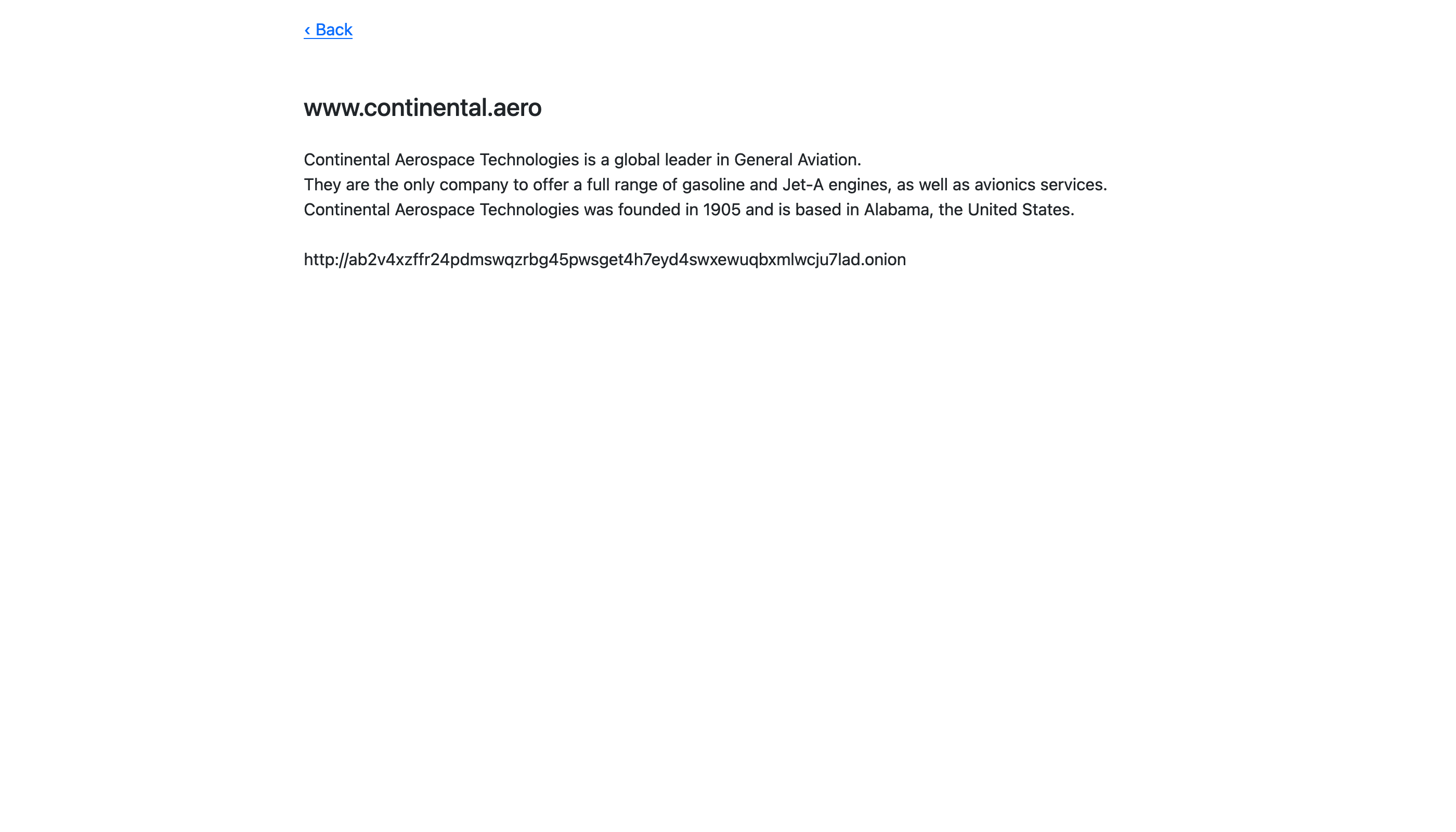 ‹ Back

www.continental.aero

Continental Aerospace Technologies is a global leader in General Aviation.
They are the only company to offer a full range of gasoline and Jet-A engines, as well as avionics services.
Continental Aerospace Technologies was founded in 1905 and is based in Alabama, the United States.

http://ab2v4xzffr24pdmswqzrbg45pwsget4h7eyd4swxewuqbxmlwcju7lad.onion